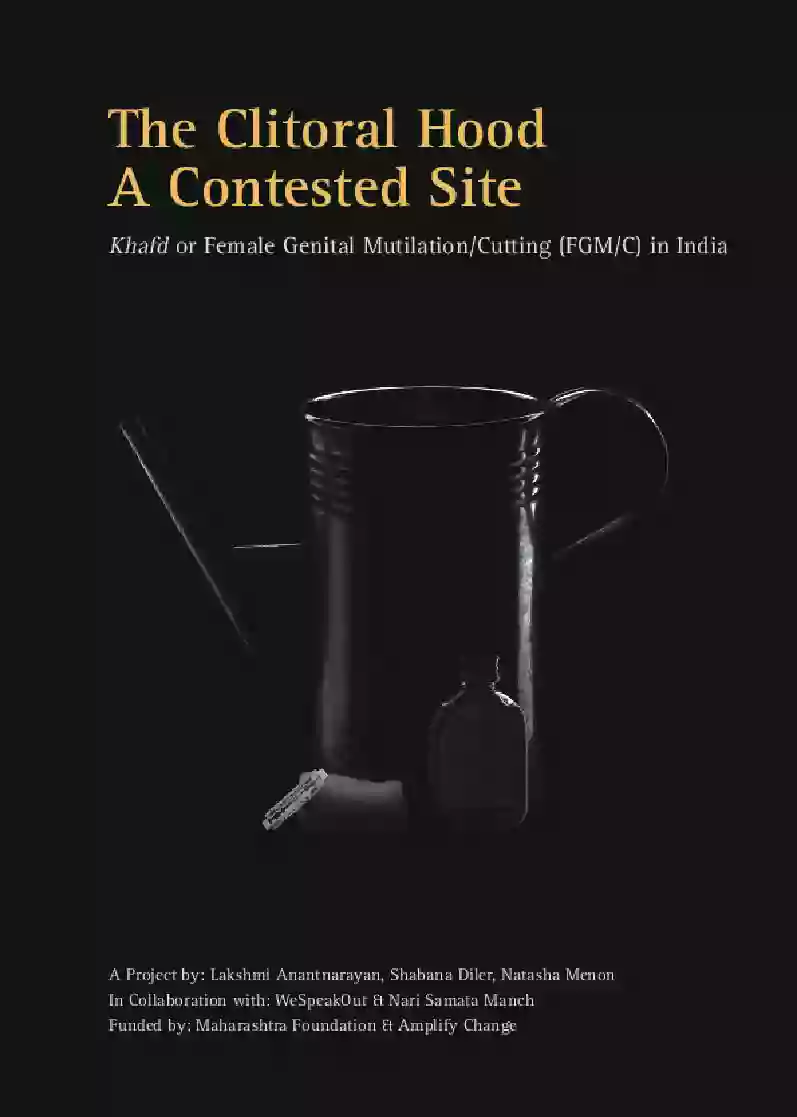 The Clitoral Hood
A Contested Site

Khafd or Female Genital Mutilation/Cutting (FGM/C) in India

A Project by: Lakshmi Anantnarayan, Shabana Diler, Natasha Menon
In Collaboration with: WeSpeakOut & Nari Samata Manch
Funded by: Maharashtra Foundation & Amplify Change